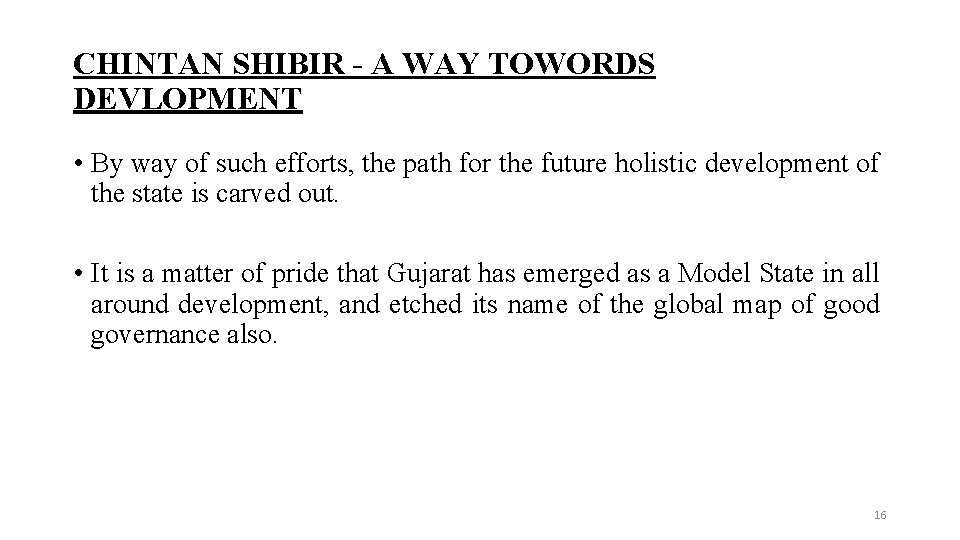 CHINTAN SHIBIR - A WAY TOWORDS
DEVLOPMENT

• By way of such efforts, the path for the future holistic development of the state is carved out.

• It is a matter of pride that Gujarat has emerged as a Model State in all around development, and etched its name of the global map of good governance also.

16